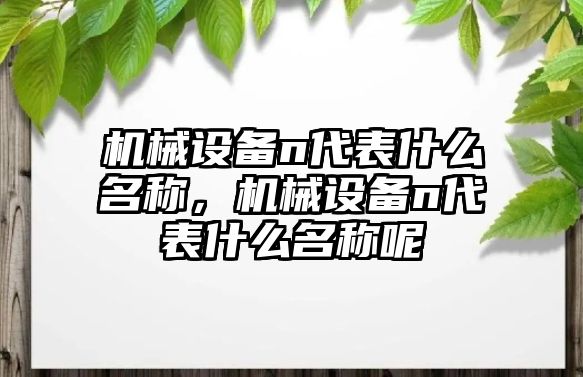 机械设备n代表什么名称，机械设备n代表什么名称呢